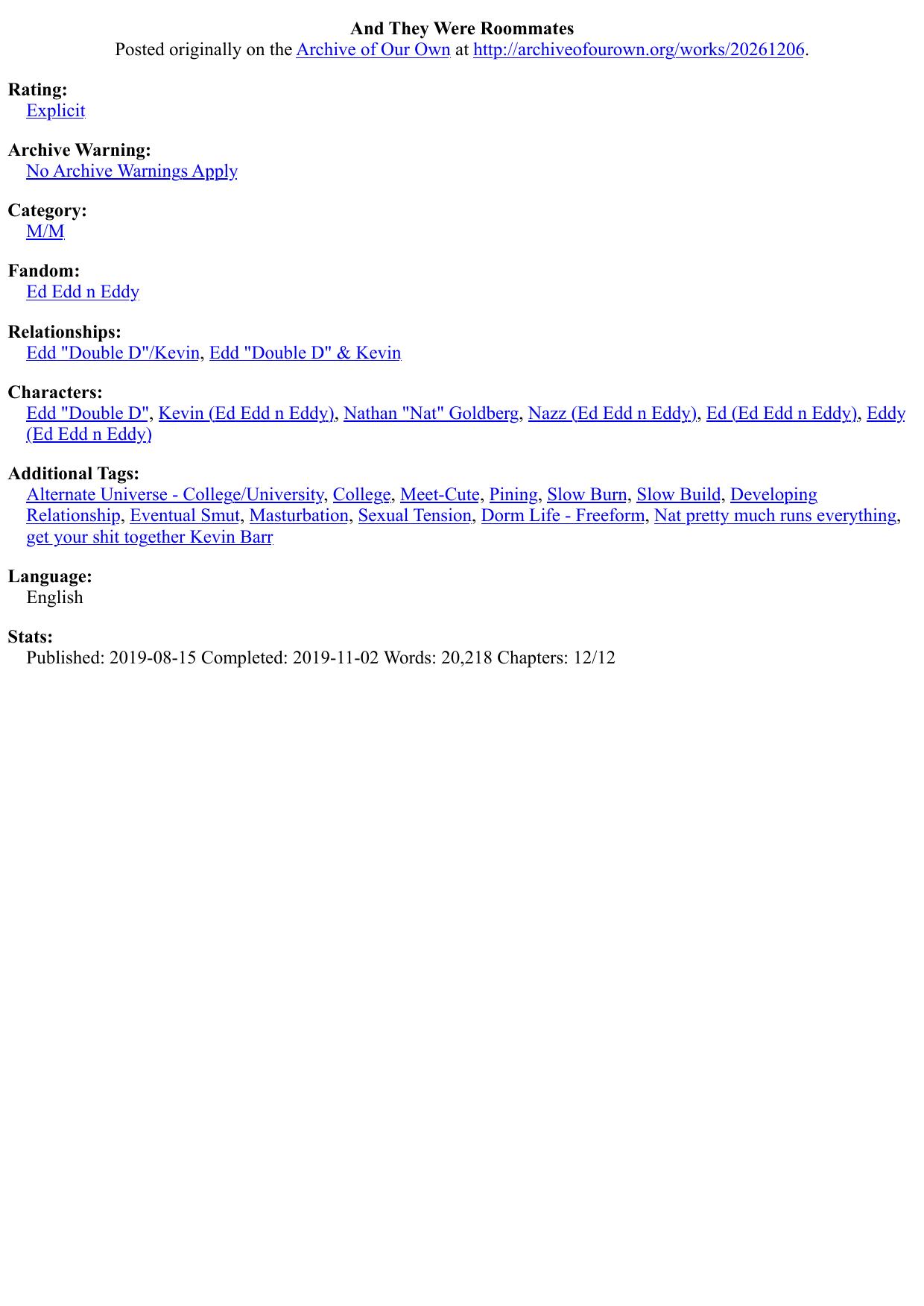 And They Were Roommates
Posted originally on the Archive of Our Own at http://archiveofourown.org/works/20261206.

Rating:
Explicit

Archive Warning:
No Archive Warnings Apply

Category:
M/M

Fandom:
Ed Edd n Eddy

Relationships:
Edd "Double D"/Kevin, Edd "Double D" & Kevin

Characters:
Edd "Double D", Kevin (Ed Edd n Eddy), Nathan "Nat" Goldberg, Nazz (Ed Edd n Eddy), Ed (Ed Edd n Eddy), Eddy (Ed Edd n Eddy)

Additional Tags:
Alternate Universe - College/University, College, Meet-Cute, Pining, Slow Burn, Slow Build, Developing Relationship, Eventual Smut, Masturbation, Sexual Tension, Dorm Life - Freeform, Nat pretty much runs everything, get your shit together Kevin Barr

Language:
English

Stats:
Published: 2019-08-15 Completed: 2019-11-02 Words: 20,218 Chapters: 12/12